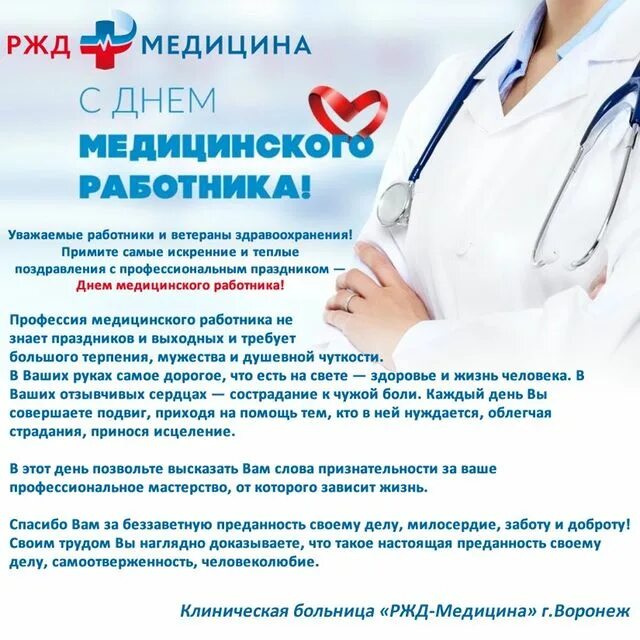 РЖД МЕДИЦИНА

С ДНЕМ МЕДИЦИНСКОГО РАБОТНИКА!

Уважаемые работники и ветераны здравоохранения! Примите самые искренние и теплые поздравления с профессиональным праздником — Днем медицинского работника!

Профессия медицинского работника не знает праздников и выходных и требует большого терпения, мужества и душевной чуткости. В Ваших руках самое дорогое, что есть на свете — здоровье и жизнь человека. В Ваших отзывчивых сердцах — сострадание к чужой боли. Каждый день Вы совершаете подвиг, приходя на помощь тем, кто в ней нуждается, облегчая страдания, принося исцеление.

В этот день позвольте высказать Вам слова признательности за ваше профессиональное мастерство, от которого зависит жизнь.

Спасибо Вам за беззаветную преданность своему делу, милосердие, заботу и доброту! Своим трудом Вы наглядно доказываете, что такое настоящая преданность своему делу, самоотверженность, человеколюбие.

Клиническая больница «РЖД-Медицина» г.Воронеж